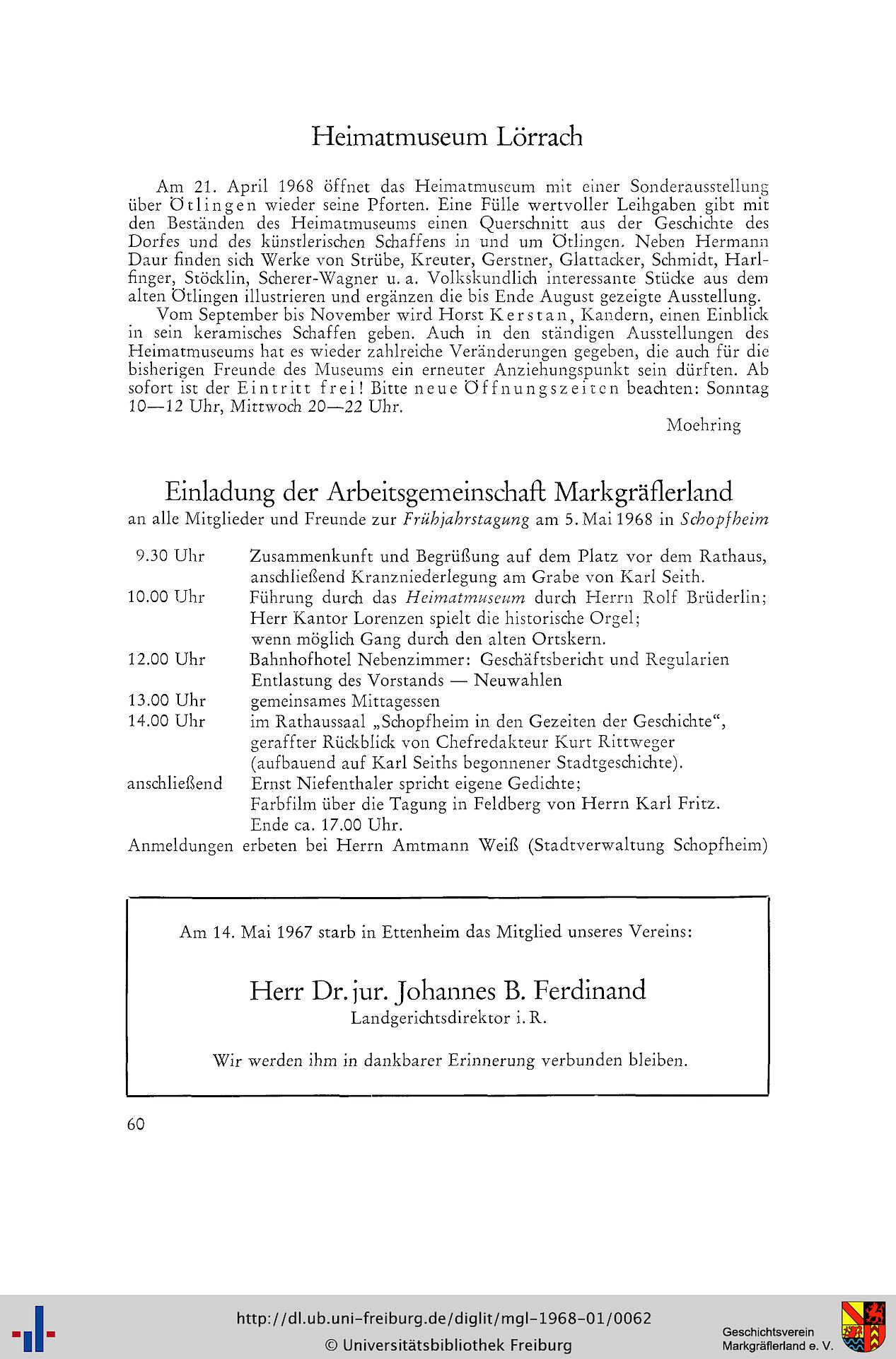 Heimatmuseum Lörrach

Am 21. April 1968 öffnet das Heimatmuseum mit einer Sonderausstellung über Ötlingen wieder seine Pforten. Eine Fülle wertvoller Leihgaben gibt mit den Beständen des Heimatmuseums einen Querschnitt aus der Geschichte des Dorfes und des künstlerischen Schaffens in und um Ötlingen. Neben Hermann Daur finden sich Werke von Strübe, Kreuter, Gerstner, Glattacker, Schmidt, Harlfinger, Stöcklin, Scherer-Wagner u. a. Volkskundlich interessante Stücke aus dem alten Ötlingen illustrieren und ergänzen die bis Ende August gezeigte Ausstellung.

Vom September bis November wird Horst Kerstan, Kandern, einen Einblick in sein keramisches Schaffen geben. Auch in den ständigen Ausstellungen des Heimatmuseums hat es wieder zahlreiche Veränderungen gegeben, die auch für die bisherigen Freunde des Museums ein erneuter Anziehungspunkt sein dürften. Ab sofort ist der Eintritt frei! Bitte neue Öffnungszeiten beachten: Sonntag 10—12 Uhr, Mittwoch 20—22 Uhr.

Moehring

Einladung der Arbeitsgemeinschaft Markgräflerland
an alle Mitglieder und Freunde zur Frühjahrstagung am 5. Mai 1968 in Schopfheim

9.30 Uhr Zusammenkunft und Begrüßung auf dem Platz vor dem Rathaus, anschließend Kranzniederlegung am Grabe von Karl Seith.
10.00 Uhr Führung durch das Heimatmuseum durch Herrn Rolf Brüderlin; Herr Kantor Lorenzen spielt die historische Orgel; wenn möglich Gang durch den alten Ortskern.
12.00 Uhr Bahnhofhotel Nebenzimmer: Geschäftsbericht und Regularien Entlastung des Vorstands — Neuwahlen
13.00 Uhr gemeinsames Mittagessen
14.00 Uhr im Rathaussaal „Schopfheim in den Gezeiten der Geschichte“, geraffter Rückblick von Chefredakteur Kurt Rittweger (aufbauend auf Karl Seiths begonnener Stadtgeschichte).
anschließend Ernst Niefenthaler spricht eigene Gedichte; Farbfilm über die Tagung in Feldberg von Herrn Karl Fritz. Ende ca. 17.00 Uhr.
Anmeldungen erbeten bei Herrn Amtmann Weiß (Stadtverwaltung Schopfheim)

Am 14. Mai 1967 starb in Ettenheim das Mitglied unseres Vereins:

Herr Dr. jur. Johannes B. Ferdinand
Landgerichtsdirektor i. R.

Wir werden ihm in dankbarer Erinnerung verbunden bleiben.

60

http://dl.ub.uni-freiburg.de/diglit/mgl-1968-01/0062
© Universitätsbibliothek Freiburg

Geschichtsverein
Markgräflerland e. V.